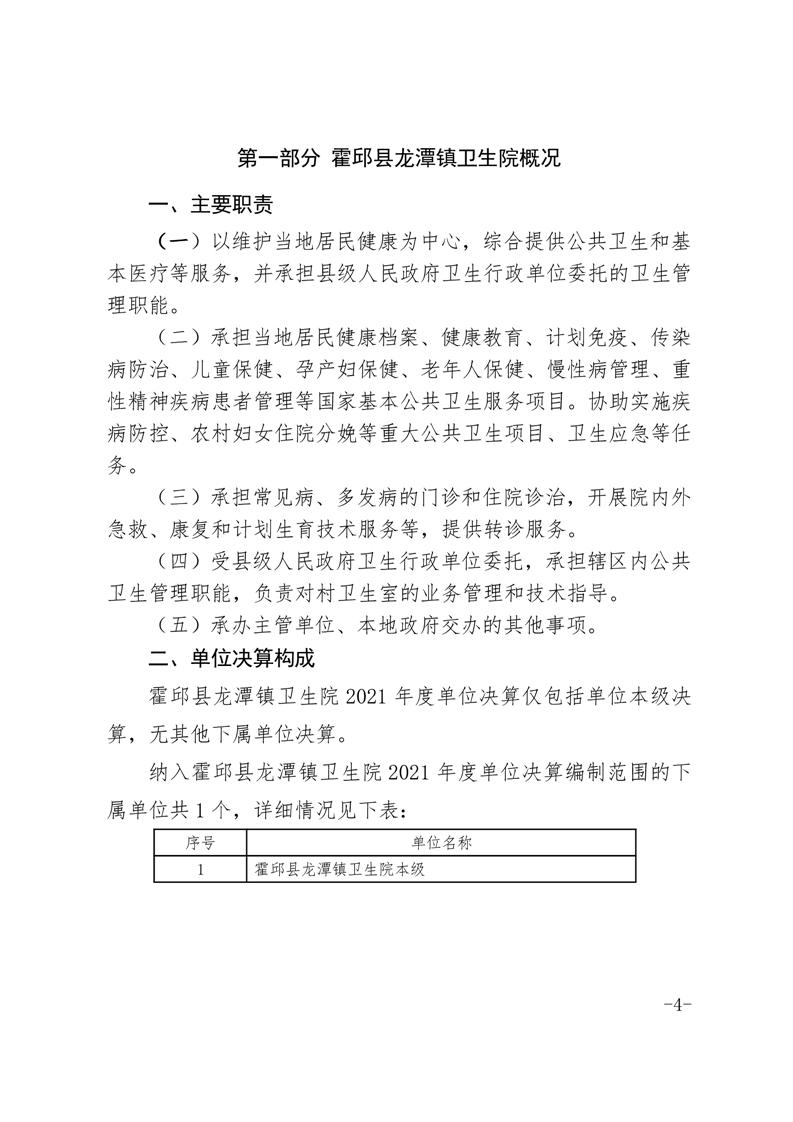 第一部分 霍邱县龙潭镇卫生院概况

一、主要职责

（一）以维护当地居民健康为中心，综合提供公共卫生和基本医疗等服务，并承担县级人民政府卫生行政单位委托的卫生管理职能。

（二）承担当地居民健康档案、健康教育、计划免疫、传染病防治、儿童保健、孕产妇保健、老年人保健、慢性病管理、重性精神疾病患者管理等国家基本公共卫生服务项目。协助实施疾病防控、农村妇女住院分娩等重大公共卫生项目、卫生应急等任务。

（三）承担常见病、多发病的门诊和住院诊治，开展院内外急救、康复和计划生育技术服务等，提供转诊服务。

（四）受县级人民政府卫生行政单位委托，承担辖区内公共卫生管理职能，负责对村卫生室的业务管理和技术指导。

（五）承办主管单位、本地政府交办的其他事项。

二、单位决算构成

霍邱县龙潭镇卫生院 2021 年度单位决算仅包括单位本级决算，无其他下属单位决算。

纳入霍邱县龙潭镇卫生院 2021 年度单位决算编制范围的下属单位共 1 个，详细情况见下表：

| 序号 | 单位名称 |
|---|---|
| 1 | 霍邱县龙潭镇卫生院本级 |

-4-